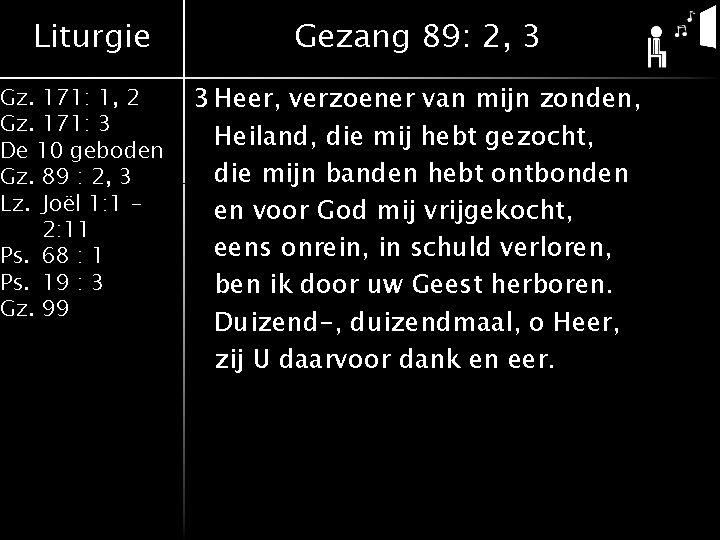 Liturgie

Gz. 171: 1, 2
Gz. 171: 3
De 10 geboden
Gz. 89 : 2, 3
Lz. Joël 1:1 - 2:11
Ps. 68 : 1
Ps. 19 : 3
Gz. 99

Gezang 89: 2, 3

3 Heer, verzoener van mijn zonden,
Heiland, die mij hebt gezocht,
die mijn banden hebt ontbonden
en voor God mij vrijgekocht,
eens onrein, in schuld verloren,
ben ik door uw Geest herboren.
Duizend-, duizendmaal, o Heer,
zij U daarvoor dank en eer.